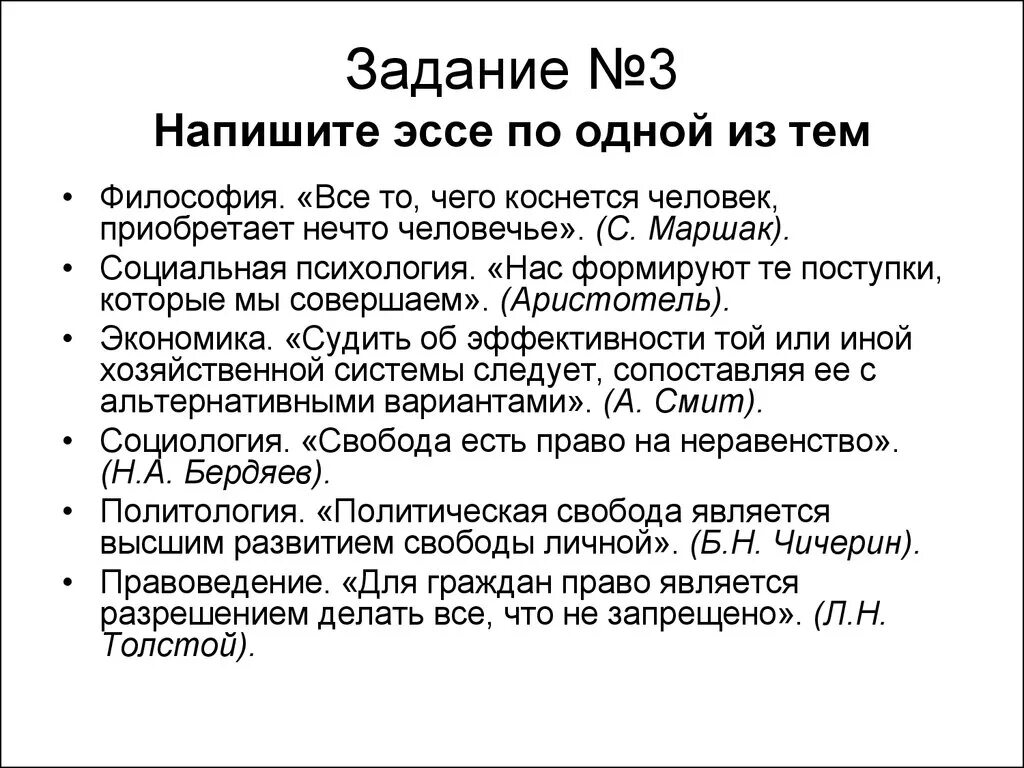 Задание №3
Напишите эссе по одной из тем

• Философия. «Все то, чего коснется человек, приобретает нечто человечье». (С. Маршак).
• Социальная психология. «Нас формируют те поступки, которые мы совершаем». (Аристотель).
• Экономика. «Судить об эффективности той или иной хозяйственной системы следует, сопоставляя ее с альтернативными вариантами». (А. Смит).
• Социология. «Свобода есть право на неравенство». (Н.А. Бердяев).
• Политология. «Политическая свобода является высшим развитием свободы личной». (Б.Н. Чичерин).
• Правоведение. «Для граждан право является разрешением делать все, что не запрещено». (Л.Н. Толстой).